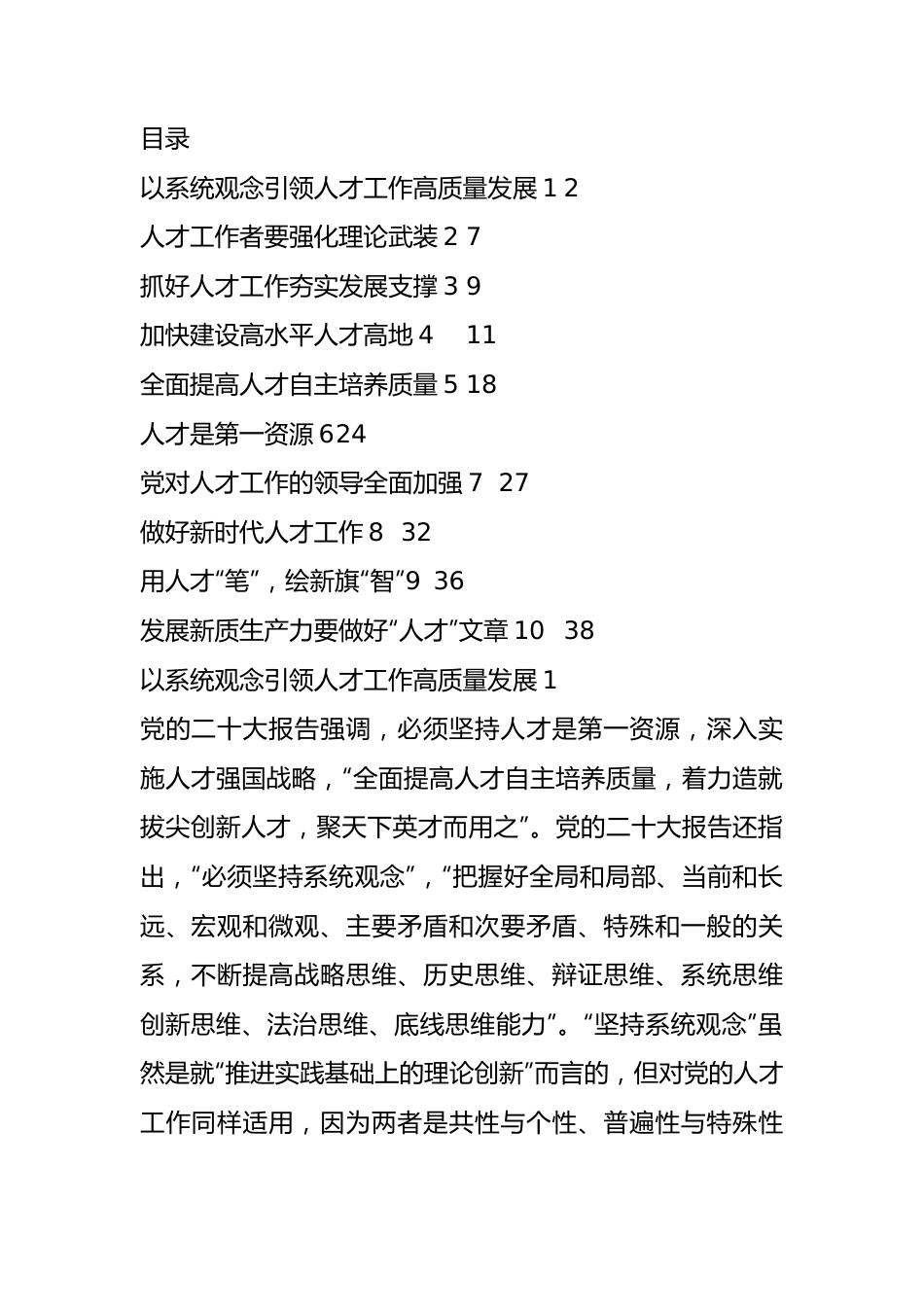 目录

以系统观念引领人才工作高质量发展 1 2

人才工作者要强化理论武装 2 7

抓好人才工作夯实发展支撑 3 9

加快建设高水平人才高地 4 11

全面提高人才自主培养质量 5 18

人才是第一资源 624

党对人才工作的领导全面加强 7 27

做好新时代人才工作 8 32

用人才“笔”，绘新旗“智”9 36

发展新质生产力要做好“人才”文章 10 38

以系统观念引领人才工作高质量发展 1

党的二十大报告强调，必须坚持人才是第一资源，深入实施人才强国战略，“全面提高人才自主培养质量，着力造就拔尖创新人才，聚天下英才而用之”。党的二十大报告还指出，“必须坚持系统观念”，“把握好全局和局部、当前和长远、宏观和微观、主要矛盾和次要矛盾、特殊和一般的关系，不断提高战略思维、历史思维、辩证思维、系统思维创新思维、法治思维、底线思维能力”。“坚持系统观念”虽然是就“推进实践基础上的理论创新”而言的，但对党的人才工作同样适用，因为两者是共性与个性、普遍性与特殊性